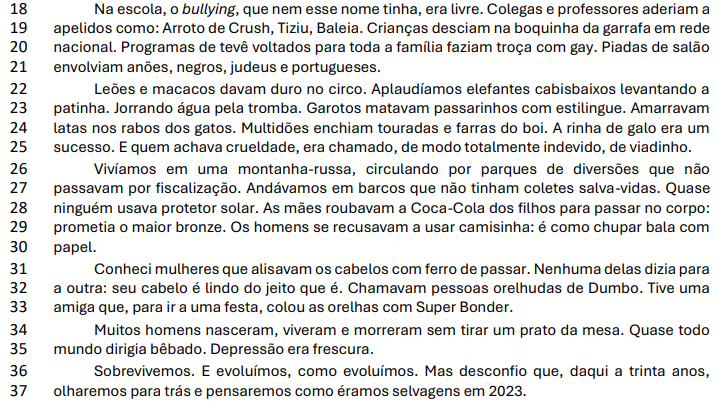 18 Na escola, o bullying, que nem esse nome tinha, era livre. Colegas e professores aderiam a
19 apelidos como: Arroto de Crush, Tiziu, Baleia. Crianças desciam na boquinha da garrafa em rede
20 nacional. Programas de tevê voltados para toda a família faziam troça com gay. Piadas de salão
21 envolviam anões, negros, judeus e portugueses.

22 Leões e macacos davam duro no circo. Aplaudíamos elefantes cabisbaixos levantando a
23 patinha. Jorrando água pela tromba. Garotos matavam passarinhos com estilingue. Amarravam
24 latas nos rabos dos gatos. Multidões enchiam touradas e farras do boi. A rinha de galo era um
25 sucesso. E quem achava crueldade, era chamado, de modo totalmente indevido, de viadinho.

26 Vivíamos em uma montanha-russa, circulando por parques de diversões que não
27 passavam por fiscalização. Andávamos em barcos que não tinham coletes salva-vidas. Quase
28 ninguém usava protetor solar. As mães roubavam a Coca-Cola dos filhos para passar no corpo:
29 prometia o maior bronze. Os homens se recusavam a usar camisinha: é como chupar bala com
30 papel.

31 Conheci mulheres que alisavam os cabelos com ferro de passar. Nenhuma delas dizia para
32 a outra: seu cabelo é lindo do jeito que é. Chamavam pessoas orelhudas de Dumbo. Tive uma
33 amiga que, para ir a uma festa, colou as orelhas com Super Bonder.

34 Muitos homens nasceram, viveram e morreram sem tirar um prato da mesa. Quase todo
35 mundo dirigia bêbado. Depressão era frescura.

36 Sobrevivemos. E evoluímos, como evoluímos. Mas desconfio que, daqui a trinta anos,
37 olharemos para trás e pensaremos como éramos selvagens em 2023.